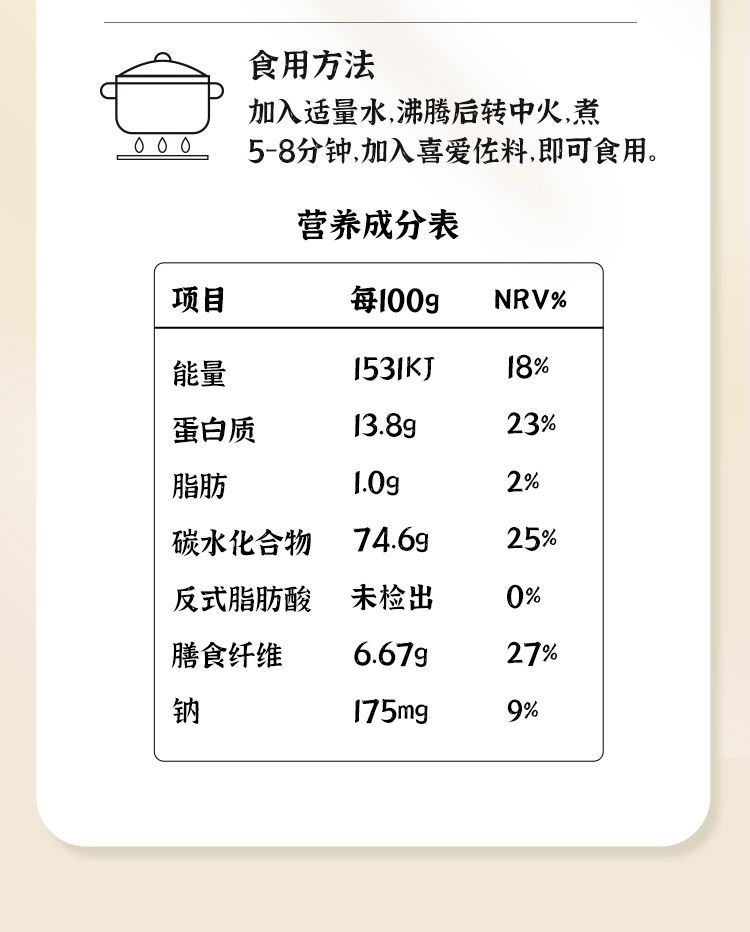 食用方法

加入适量水,沸腾后转中火,煮5-8分钟,加入喜爱佐料,即可食用。

营养成分表

| 项目 | 每100g | NRV% |
|---|---|---|
| 能量 | 1531KJ | 18% |
| 蛋白质 | 13.8g | 23% |
| 脂肪 | 1.0g | 2% |
| 碳水化合物 | 74.6g | 25% |
| 反式脂肪酸 | 未检出 | 0% |
| 膳食纤维 | 6.67g | 27% |
| 钠 | 175mg | 9% |